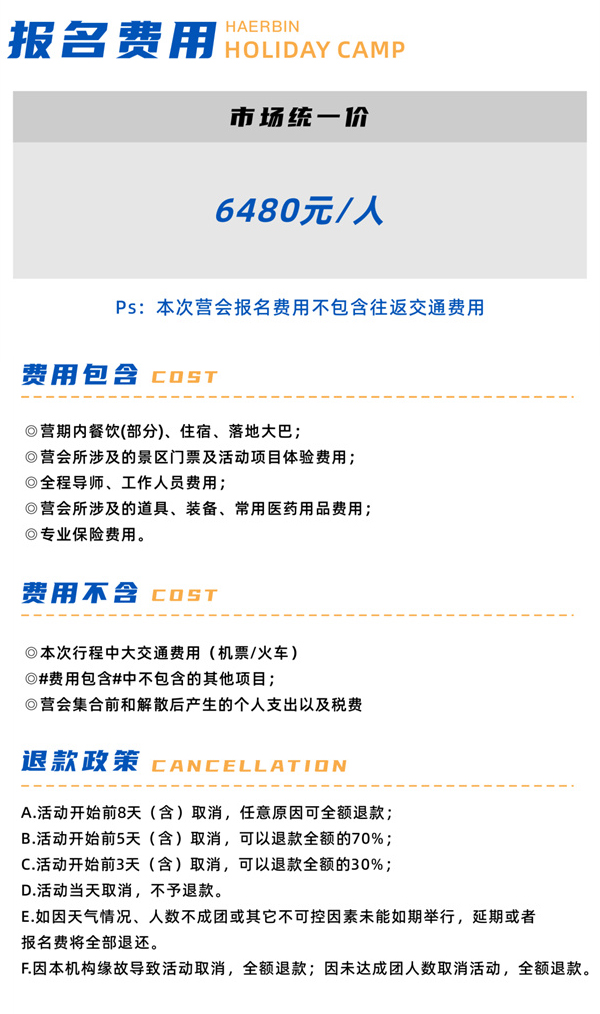 报名费用 HAERBIN
HOLIDAY CAMP

市场统一价

6480元/人

Ps：本次营会报名费用不包含往返交通费用

费用包含 COST

◎营期内餐饮(部分)、住宿、落地大巴；
◎营会所涉及的景区门票及活动项目体验费用；
◎全程导师、工作人员费用；
◎营会所涉及的道具、装备、常用医药用品费用；
◎专业保险费用。

费用不含 COST

◎本次行程中大交通费用（机票/火车）
◎#费用包含#中不包含的其他项目；
◎营会集合前和解散后产生的个人支出以及税费

退款政策 CANCELLATION

A.活动开始前8天（含）取消，任意原因可全额退款；
B.活动开始前5天（含）取消，可以退款全额的70%；
C.活动开始前3天（含）取消，可以退款全额的30%；
D.活动当天取消，不予退款。
E.如因天气情况、人数不成团或其它不可控因素未能如期举行，延期或者报名费将全部退还。
F.因本机构缘故导致活动取消，全额退款；因未达成团人数取消活动，全额退款。